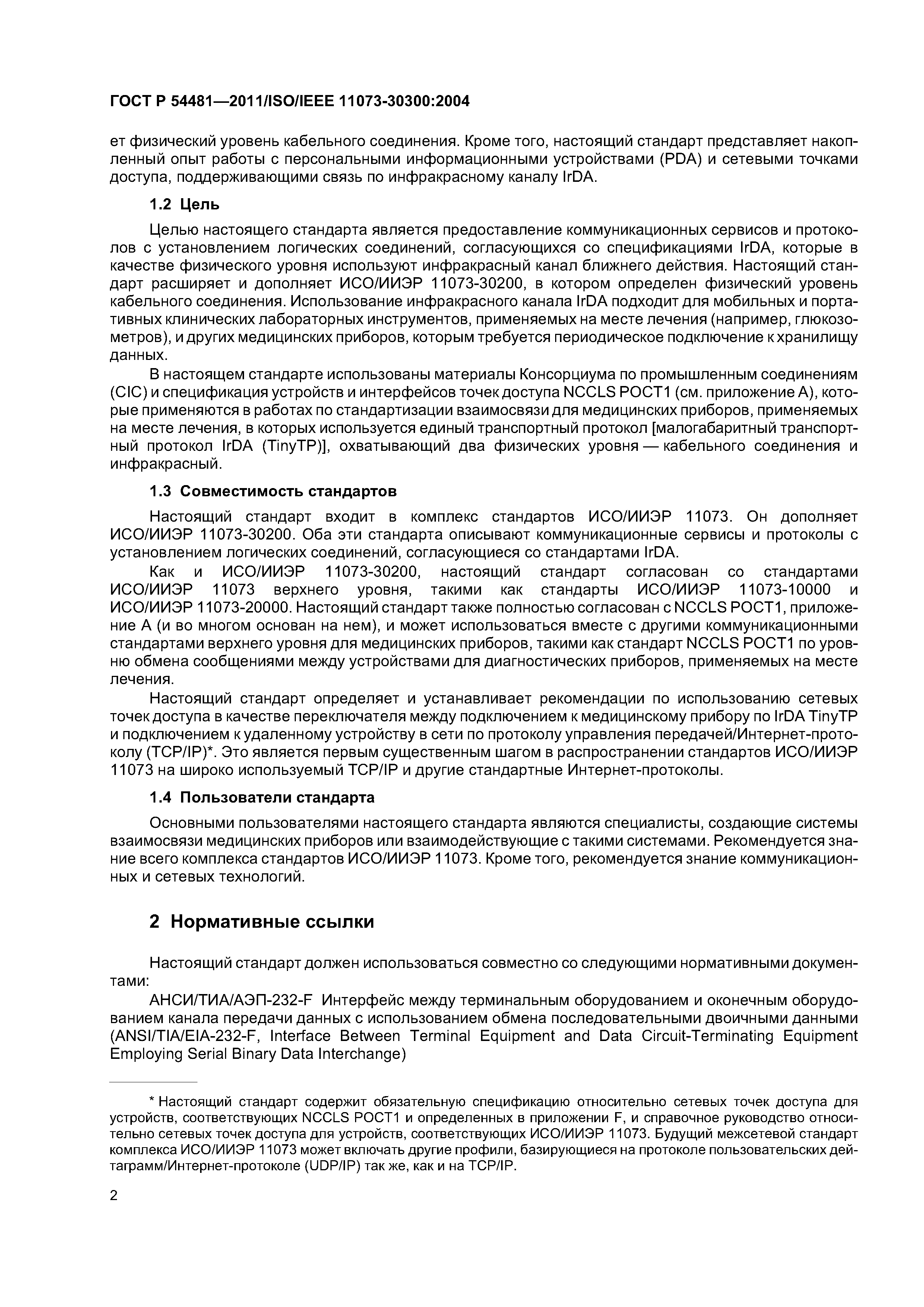 ГОСТ Р 54481—2011/ISO/IEEE 11073-30300:2004

ет физический уровень кабельного соединения. Кроме того, настоящий стандарт представляет накопленный опыт работы с персональными информационными устройствами (PDA) и сетевыми точками доступа, поддерживающими связь по инфракрасному каналу IrDA.

1.2 Цель

Целью настоящего стандарта является предоставление коммуникационных сервисов и протоколов с установлением логических соединений, согласующихся со спецификациями IrDA, которые в качестве физического уровня используют инфракрасный канал ближнего действия. Настоящий стандарт расширяет и дополняет ИСО/ИИЭР 11073-30200, в котором определен физический уровень кабельного соединения. Использование инфракрасного канала IrDA подходит для мобильных и портативных клинических лабораторных инструментов, применяемых на месте лечения (например, глюкозометров), и других медицинских приборов, которым требуется периодическое подключение к хранилищу данных.

В настоящем стандарте использованы материалы Консорциума по промышленным соединениям (CIC) и спецификация устройств и интерфейсов точек доступа NCCLS POCT1 (см. приложение А), которые применяются в работах по стандартизации взаимосвязи для медицинских приборов, применяемых на месте лечения, в которых используется единый транспортный протокол [малогабаритный транспортный протокол IrDA (TinyTP)], охватывающий два физических уровня — кабельного соединения и инфракрасный.

1.3 Совместимость стандартов

Настоящий стандарт входит в комплекс стандартов ИСО/ИИЭР 11073. Он дополняет ИСО/ИИЭР 11073-30200. Оба эти стандарта описывают коммуникационные сервисы и протоколы с установлением логических соединений, согласующиеся со стандартами IrDA.

Как и ИСО/ИИЭР 11073-30200, настоящий стандарт согласован со стандартами ИСО/ИИЭР 11073 верхнего уровня, такими как стандарты ИСО/ИИЭР 11073-10000 и ИСО/ИИЭР 11073-20000. Настоящий стандарт также полностью согласован с NCCLS POCT1, приложение А (и во многом основан на нем), и может использоваться вместе с другими коммуникационными стандартами верхнего уровня для медицинских приборов, такими как стандарт NCCLS POCT1 по уровню обмена сообщениями между устройствами для диагностических приборов, применяемых на месте лечения.

Настоящий стандарт определяет и устанавливает рекомендации по использованию сетевых точек доступа в качестве переключателя между подключением к медицинскому прибору по IrDA TinyTP и подключением к удаленному устройству в сети по протоколу управления передачей/Интернет-протоколу (TCP/IP)*. Это является первым существенным шагом в распространении стандартов ИСО/ИИЭР 11073 на широко используемый TCP/IP и другие стандартные Интернет-протоколы.

1.4 Пользователи стандарта

Основными пользователями настоящего стандарта являются специалисты, создающие системы взаимосвязи медицинских приборов или взаимодействующие с такими системами. Рекомендуется знание всего комплекса стандартов ИСО/ИИЭР 11073. Кроме того, рекомендуется знание коммуникационных и сетевых технологий.

2 Нормативные ссылки

Настоящий стандарт должен использоваться совместно со следующими нормативными документами:

АНСИ/ТИА/АЭП-232-F Интерфейс между терминальным оборудованием и оконечным оборудованием канала передачи данных с использованием обмена последовательными двоичными данными (ANSI/TIA/EIA-232-F, Interface Between Terminal Equipment and Data Circuit-Terminating Equipment Employing Serial Binary Data Interchange)

* Настоящий стандарт содержит обязательную спецификацию относительно сетевых точек доступа для устройств, соответствующих NCCLS POCT1 и определенных в приложении F, и справочное руководство относительно сетевых точек доступа для устройств, соответствующих ИСО/ИИЭР 11073. Будущий межсетевой стандарт комплекса ИСО/ИИЭР 11073 может включать другие профили, базирующиеся на протоколе пользовательских дейтаграмм/Интернет-протоколе (UDP/IP) так же, как и на TCP/IP.

2